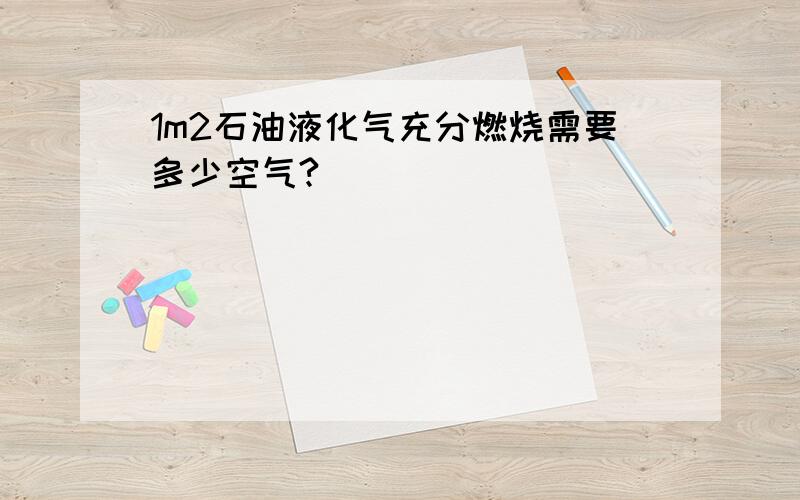 1m2石油液化气充分燃烧需要多少空气?